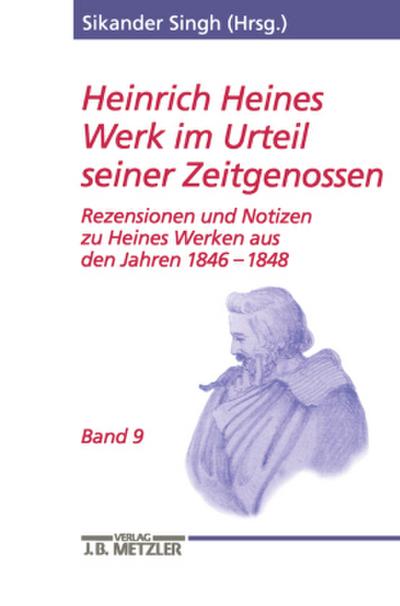 Sikander Singh (Hrsg.)

Heinrich Heines Werk im Urteil seiner Zeitgenossen

Rezensionen und Notizen zu Heines Werken aus den Jahren 1846 – 1848

Band 9

VERLAG
J.B. METZLER